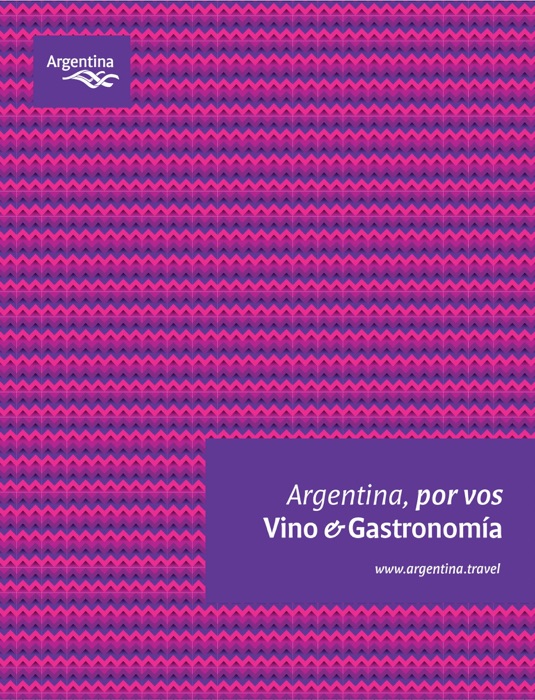 Argentina

Argentina, por vos
Vino & Gastronomía

www.argentina.travel